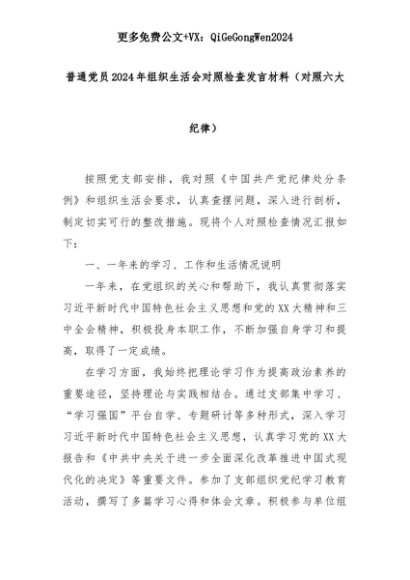 更多免费公文+VX：QiGeGongWen2024

普通党员2024年组织生活会对照检查发言材料（对照六大纪律）

按照党支部安排，我对照《中国共产党纪律处分条例》和组织生活会要求，认真查摆问题，深入进行剖析，制定切实可行的整改措施。现将个人对照检查情况汇报如下：

一、一年来的学习、工作和生活情况说明

一年来，在党组织的关心和帮助下，我认真贯彻落实习近平新时代中国特色社会主义思想和党的XX大精神和三中全会精神，积极投身本职工作，不断加强自身学习和提高，取得了一定成绩。

在学习方面，我始终把理论学习作为提高政治素养的重要途径，坚持理论与实践相结合。通过支部集中学习、“学习强国”平台自学、专题研讨等多种形式，深入学习习近平新时代中国特色社会主义思想，认真学习党的XX大报告和《中共中央关于进一步全面深化改革推进中国式现代化的决定》等重要文件。参加了支部组织党纪学习教育活动，撰写了多篇学习心得和体会文章。积极参与单位组